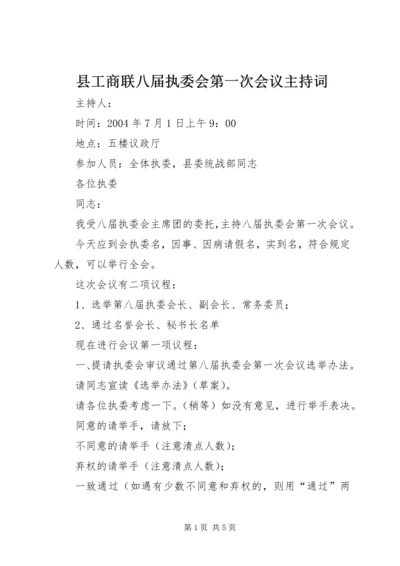 县工商联八届执委会第一次会议主持词

主持人：

时间：2004年7月1日上午9：00

地点：五楼议政厅

参加人员：全体执委，县委统战部同志

各位执委

同志：

我受八届执委会主席团的委托，主持八届执委会第一次会议。

今天应到会执委名，因事、因病请假名，实到名，符合规定人数，可以举行全会。

这次会议有二项议程：

1、选举第八届执委会长、副会长、常务委员；

2、通过名誉会长、秘书长名单

现在进行会议第一项议程：

一、提请执委会审议通过第八届执委会第一次会议选举办法。

请同志宣读《选举办法》（草案）。

请各位执委考虑一下。（稍等）如没有意见，进行举手表决。

同意的请举手，请放下；

不同意的请举手（注意清点人数）；

弃权的请举手（注意清点人数）；

一致通过（如遇有少数不同意和弃权的，则用“通过”两

第1页 共5页